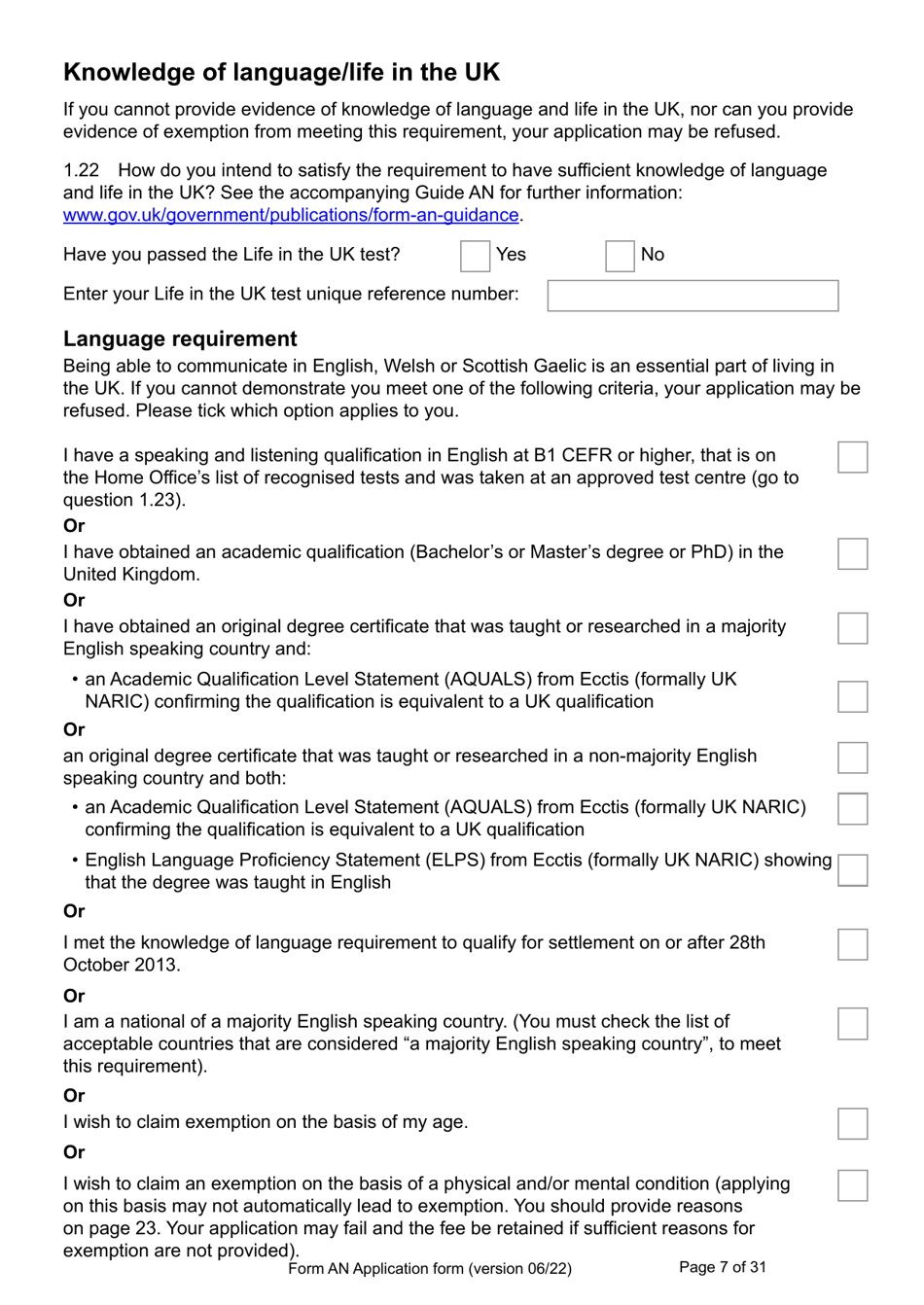 Knowledge of language/life in the UK

If you cannot provide evidence of knowledge of language and life in the UK, nor can you provide evidence of exemption from meeting this requirement, your application may be refused.

1.22 How do you intend to satisfy the requirement to have sufficient knowledge of language and life in the UK? See the accompanying Guide AN for further information: www.gov.uk/government/publications/form-an-guidance.

Have you passed the Life in the UK test? Yes No

Enter your Life in the UK test unique reference number:

Language requirement

Being able to communicate in English, Welsh or Scottish Gaelic is an essential part of living in the UK. If you cannot demonstrate you meet one of the following criteria, your application may be refused. Please tick which option applies to you.

I have a speaking and listening qualification in English at B1 CEFR or higher, that is on the Home Office's list of recognised tests and was taken at an approved test centre (go to question 1.23).

Or

I have obtained an academic qualification (Bachelor's or Master's degree or PhD) in the United Kingdom.

Or

I have obtained an original degree certificate that was taught or researched in a majority English speaking country and:

• an Academic Qualification Level Statement (AQUALS) from Ecctis (formally UK NARIC) confirming the qualification is equivalent to a UK qualification

Or

an original degree certificate that was taught or researched in a non-majority English speaking country and both:

• an Academic Qualification Level Statement (AQUALS) from Ecctis (formally UK NARIC) confirming the qualification is equivalent to a UK qualification

• English Language Proficiency Statement (ELPS) from Ecctis (formally UK NARIC) showing that the degree was taught in English

Or

I met the knowledge of language requirement to qualify for settlement on or after 28th October 2013.

Or

I am a national of a majority English speaking country. (You must check the list of acceptable countries that are considered "a majority English speaking country", to meet this requirement).

Or

I wish to claim exemption on the basis of my age.

Or

I wish to claim an exemption on the basis of a physical and/or mental condition (applying on this basis may not automatically lead to exemption. You should provide reasons on page 23. Your application may fail and the fee be retained if sufficient reasons for exemption are not provided).

Form AN Application form (version 06/22) Page 7 of 31